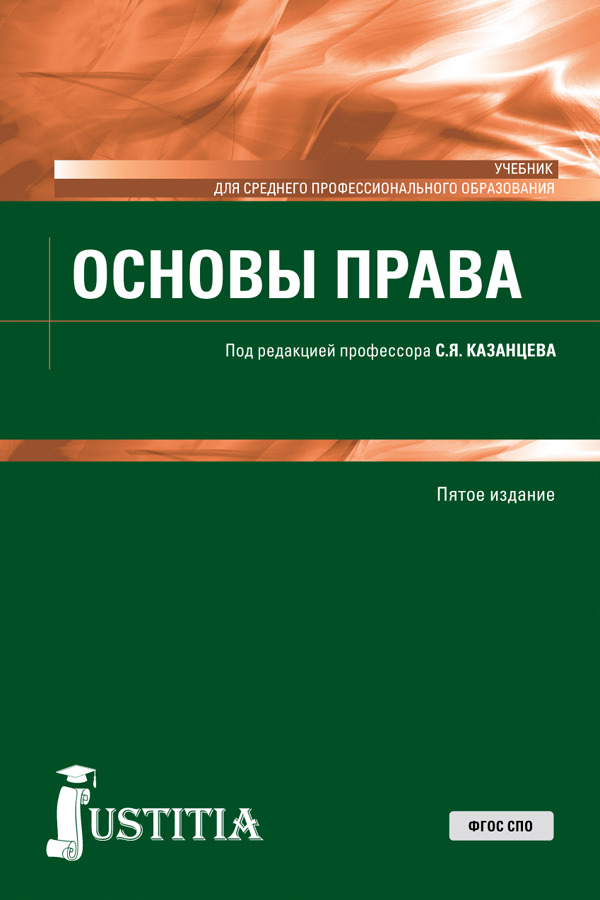 УЧЕБНИК
ДЛЯ СРЕДНЕГО ПРОФЕССИОНАЛЬНОГО ОБРАЗОВАНИЯ

ОСНОВЫ ПРАВА

Под редакцией профессора С.Я. КАЗАНЦЕВА

Пятое издание

JUSTITIA

ФГОС СПО